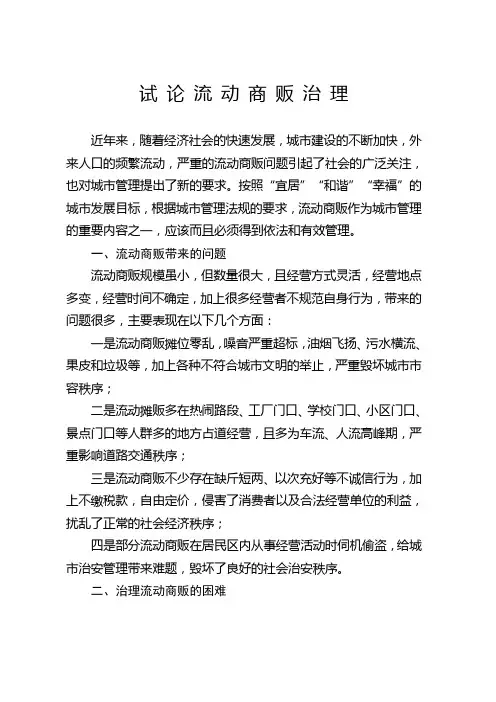 试论流动商贩治理

近年来，随着经济社会的快速发展，城市建设的不断加快，外来人口的频繁流动，严重的流动商贩问题引起了社会的广泛关注，也对城市管理提出了新的要求。按照“宜居”“和谐”“幸福”的城市发展目标，根据城市管理法规的要求，流动商贩作为城市管理的重要内容之一，应该而且必须得到依法和有效管理。

一、流动商贩带来的问题

流动商贩规模虽小，但数量很大，且经营方式灵活，经营地点多变，经营时间不确定，加上很多经营者不规范自身行为，带来的问题很多，主要表现在以下几个方面：

一是流动商贩摊位零乱，噪音严重超标，油烟飞扬、污水横流、果皮和垃圾等，加上各种不符合城市文明的举止，严重毁坏城市市容秩序；

二是流动摊贩多在热闹路段、工厂门口、学校门口、小区门口、景点门口等人群多的地方占道经营，且多为车流、人流高峰期，严重影响道路交通秩序；

三是流动商贩不少存在缺斤短两、以次充好等不诚信行为，加上不缴税款，自由定价，侵害了消费者以及合法经营单位的利益，扰乱了正常的社会经济秩序；

四是部分流动商贩在居民区内从事经营活动时伺机偷盗，给城市治安管理带来难题，毁坏了良好的社会治安秩序。

二、治理流动商贩的困难